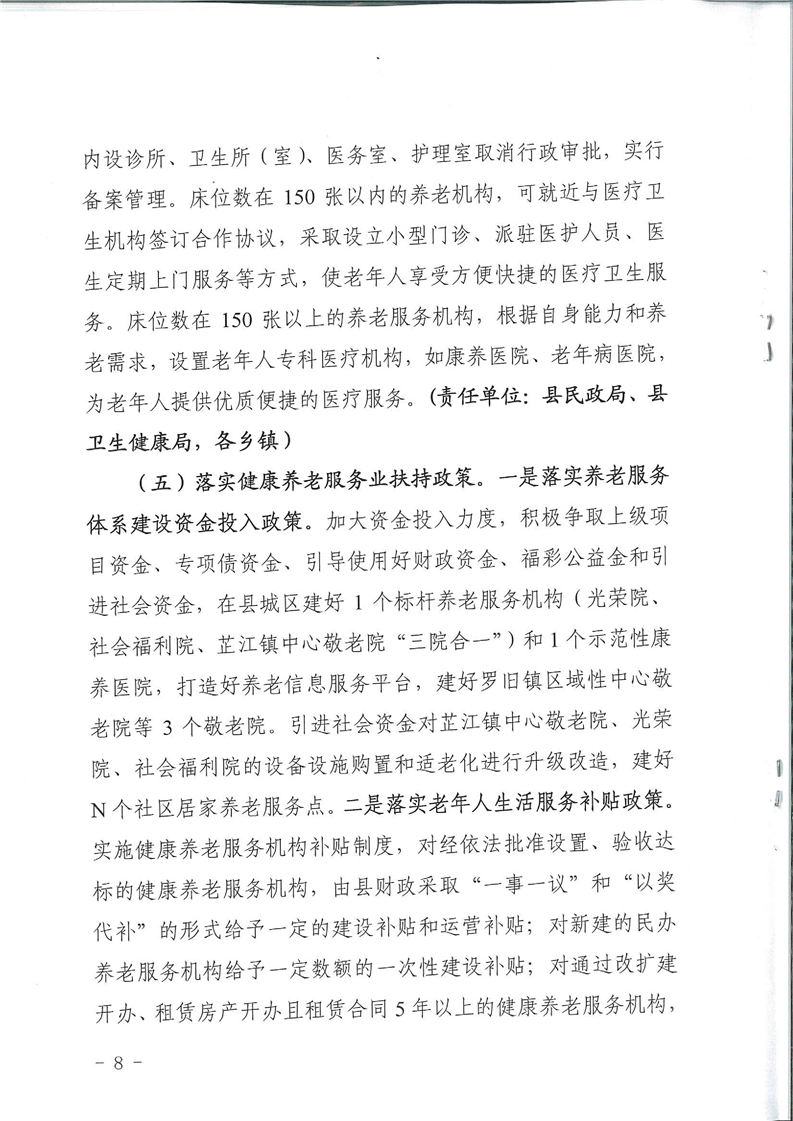 内设诊所、卫生所（室）、医务室、护理室取消行政审批，实行备案管理。床位数在 150 张以内的养老机构，可就近与医疗卫生机构签订合作协议，采取设立小型门诊、派驻医护人员、医生定期上门服务等方式，使老年人享受方便快捷的医疗卫生服务。床位数在 150 张以上的养老服务机构，根据自身能力和养老需求，设置老年人专科医疗机构，如康养医院、老年病医院，为老年人提供优质便捷的医疗服务。（责任单位：县民政局、县卫生健康局，各乡镇）

（五）落实健康养老服务业扶持政策。一是落实养老服务体系建设资金投入政策。加大资金投入力度，积极争取上级项目资金、专项债资金、引导使用好财政资金、福彩公益金和引进社会资金，在县城区建好 1 个标杆养老服务机构（光荣院、社会福利院、芷江镇中心敬老院“三院合一”）和 1 个示范性康养医院，打造好养老信息服务平台，建好罗旧镇区域性中心敬老院等 3 个敬老院。引进社会资金对芷江镇中心敬老院、光荣院、社会福利院的设备设施购置和适老化进行升级改造，建好 N 个社区居家养老服务点。二是落实老年人生活服务补贴政策。实施健康养老服务机构补贴制度，对经依法批准设置、验收达标的健康养老服务机构，由县财政采取“一事一议”和“以奖代补”的形式给予一定的建设补贴和运营补贴；对新建的民办养老服务机构给予一定数额的一次性建设补贴；对通过改扩建开办、租赁房产开办且租赁合同 5 年以上的健康养老服务机构，

－ 8 －